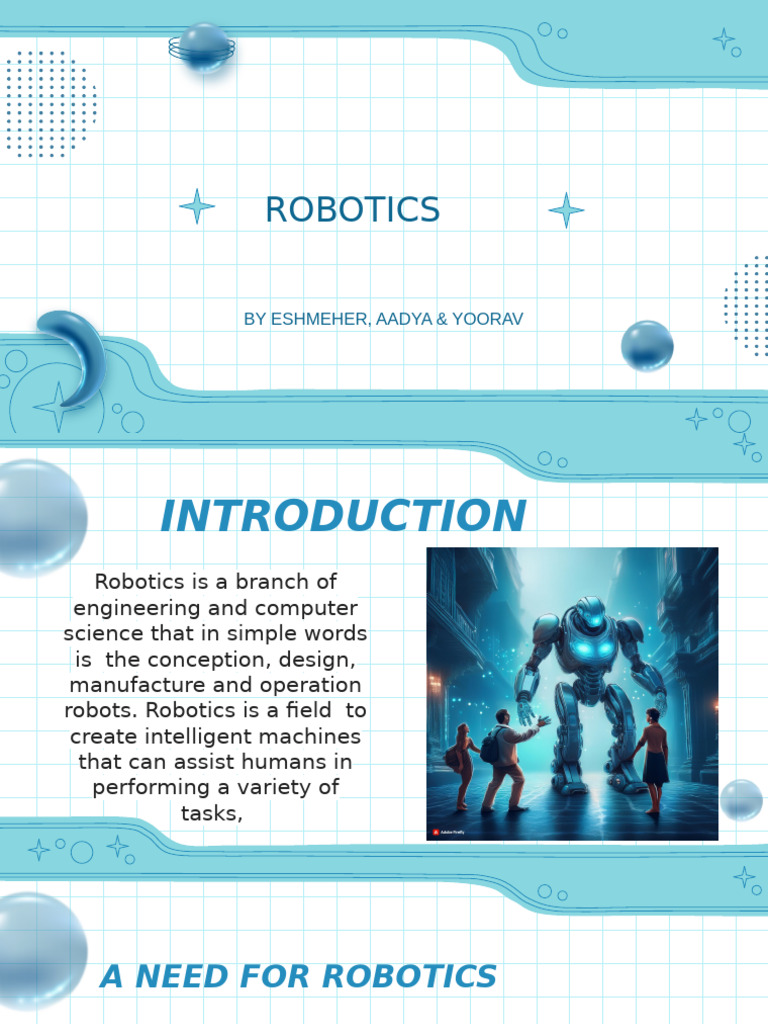 ROBOTICS

BY ESHMEHER, AADYA & YOORAV

INTRODUCTION

Robotics is a branch of engineering and computer science that in simple words is the conception, design, manufacture and operation robots. Robotics is a field to create intelligent machines that can assist humans in performing a variety of tasks,

Adobe Firefly

A NEED FOR ROBOTICS